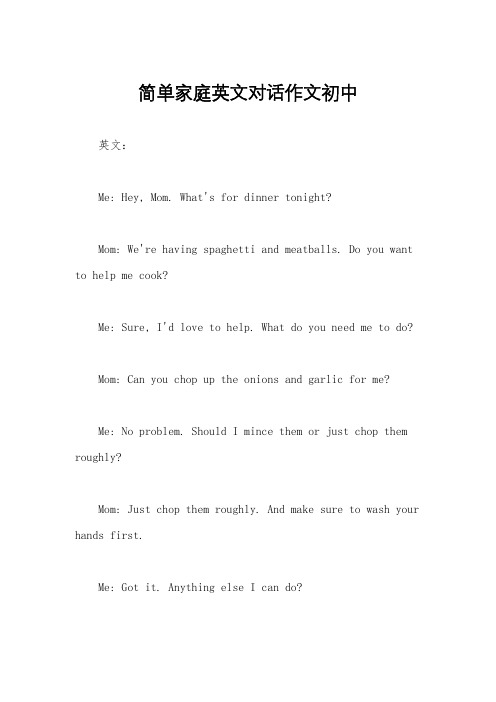 简单家庭英文对话作文初中

英文：

Me: Hey, Mom. What's for dinner tonight?

Mom: We're having spaghetti and meatballs. Do you want to help me cook?

Me: Sure, I'd love to help. What do you need me to do?

Mom: Can you chop up the onions and garlic for me?

Me: No problem. Should I mince them or just chop them roughly?

Mom: Just chop them roughly. And make sure to wash your hands first.

Me: Got it. Anything else I can do?